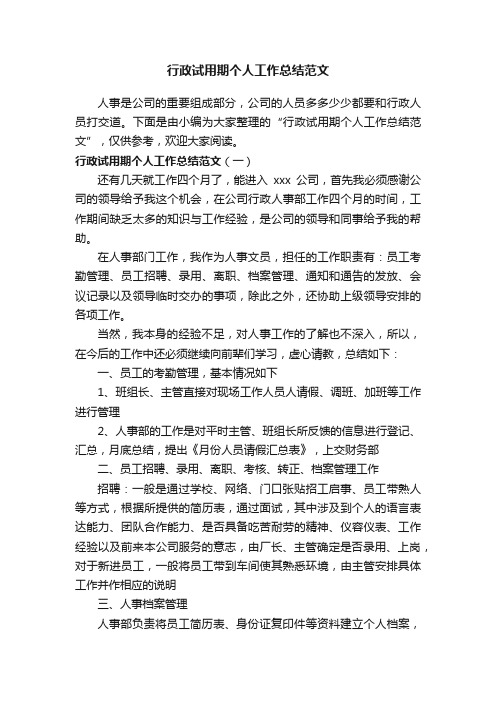 行政试用期个人工作总结范文

人事是公司的重要组成部分，公司的人员多多少少都要和行政人员打交道。下面是由小编为大家整理的“行政试用期个人工作总结范文”，仅供参考，欢迎大家阅读。

行政试用期个人工作总结范文（一）

还有几天就工作四个月了，能进入 xxx 公司，首先我必须感谢公司的领导给予我这个机会，在公司行政人事部工作四个月的时间，工作期间缺乏太多的知识与工作经验，是公司的领导和同事给予我的帮助。

在人事部门工作，我作为人事文员，担任的工作职责有：员工考勤管理、员工招聘、录用、离职、档案管理、通知和通告的发放、会议记录以及领导临时交办的事项，除此之外，还协助上级领导安排的各项工作。

当然，我本身的经验不足，对人事工作的了解也不深入，所以，在今后的工作中还必须继续向前辈们学习，虚心请教，总结如下：

一、员工的考勤管理，基本情况如下

1、班组长、主管直接对现场工作人员人请假、调班、加班等工作进行管理

2、人事部的工作是对平时主管、班组长所反馈的信息进行登记、汇总，月底总结，提出《月份人员请假汇总表》，上交财务部

二、员工招聘、录用、离职、考核、转正、档案管理工作

招聘：一般是通过学校、网络、门口张贴招工启事、员工带熟人等方式，根据所提供的简历表，通过面试，其中涉及到个人的语言表达能力、团队合作能力、是否具备吃苦耐劳的精神、仪容仪表、工作经验以及前来本公司服务的意志，由厂长、主管确定是否录用、上岗，对于新进员工，一般将员工带到车间使其熟悉环境，由主管安排具体工作并作相应的说明

三、人事档案管理

人事部负责将员工简历表、身份证复印件等资料建立个人档案，